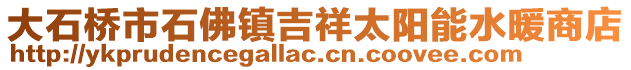 大石桥市石佛镇吉祥太阳能水暖商店
http://ykprudencegallac.cn.coovee.com